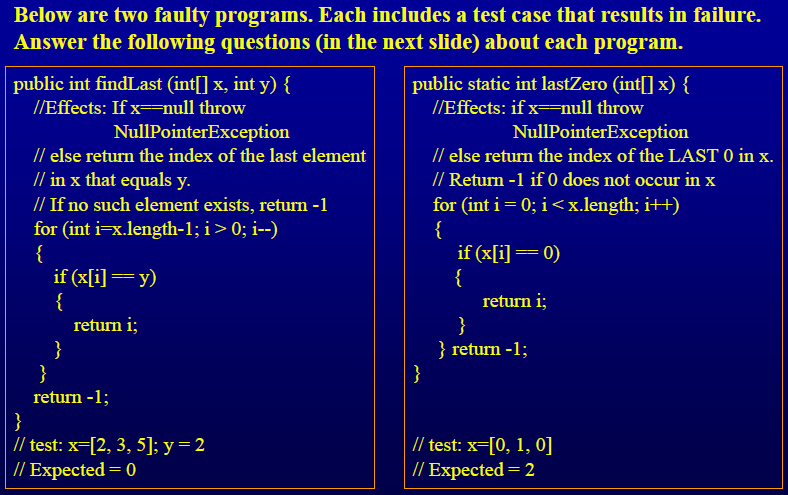 Below are two faulty programs. Each includes a test case that results in failure. Answer the following questions (in the next slide) about each program.

public int findLast (int[] x, int y) {
//Effects: If x==null throw
NullPointerException
// else return the index of the last element
// in x that equals y.
// If no such element exists, return -1
for (int i=x.length-1; i > 0; i--)
{
if (x[i] == y)
{
return i;
}
}
return -1;
}
// test: x=[2, 3, 5]; y = 2
// Expected = 0

public static int lastZero (int[] x) {
//Effects: if x==null throw
NullPointerException
// else return the index of the LAST 0 in x.
// Return -1 if 0 does not occur in x
for (int i = 0; i < x.length; i++)
{
if (x[i] == 0)
{
return i;
}
} return -1;
}

// test: x=[0, 1, 0]
// Expected = 2